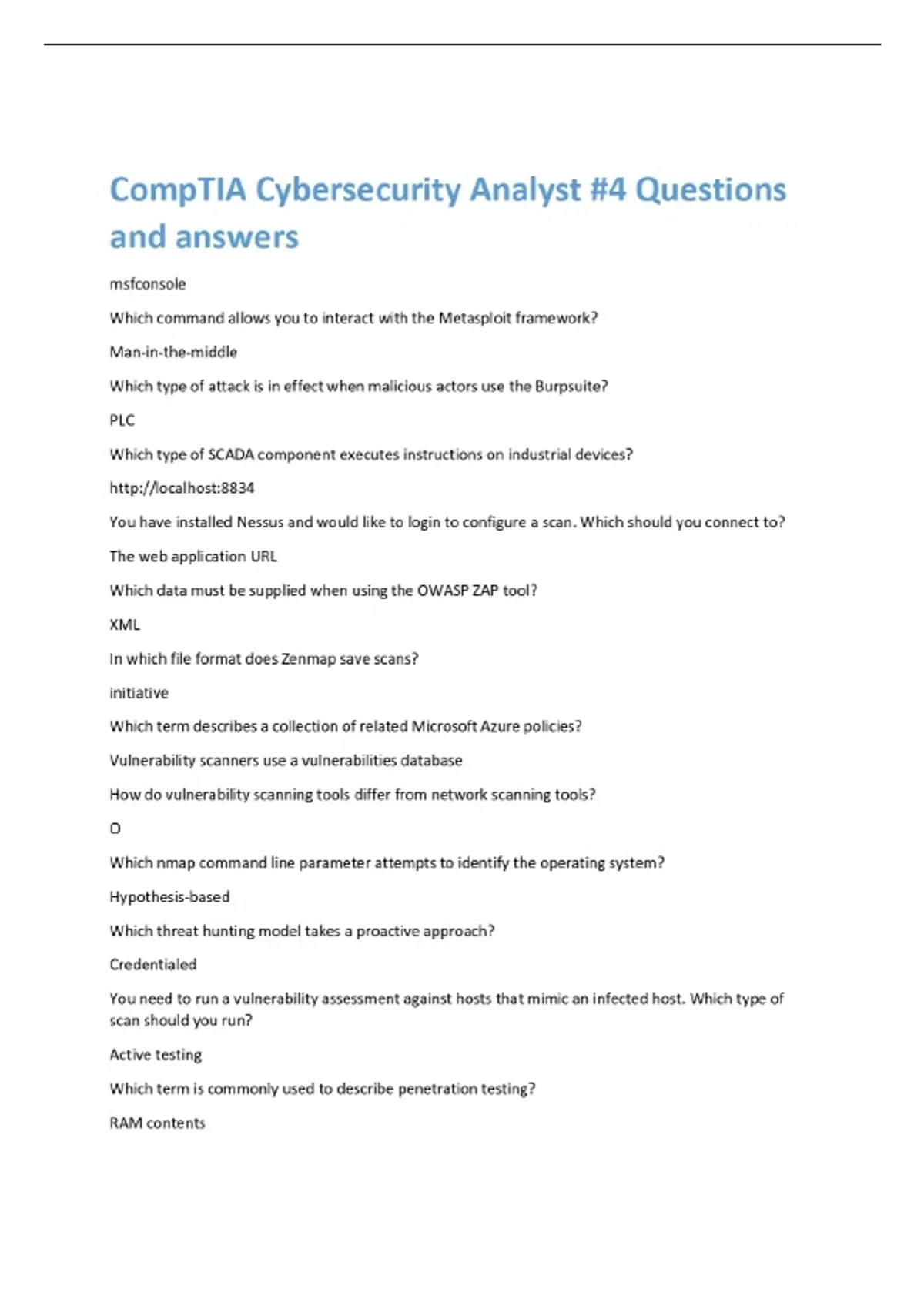 CompTIA Cybersecurity Analyst #4 Questions and answers

msfconsole

Which command allows you to interact with the Metasploit framework?

Man-in-the-middle

Which type of attack is in effect when malicious actors use the Burpsuite?

PLC

Which type of SCADA component executes instructions on industrial devices?

http://localhost:8834

You have installed Nessus and would like to login to configure a scan. Which should you connect to?

The web application URL

Which data must be supplied when using the OWASP ZAP tool?

XML

In which file format does Zenmap save scans?

initiative

Which term describes a collection of related Microsoft Azure policies?

Vulnerability scanners use a vulnerabilities database

How do vulnerability scanning tools differ from network scanning tools?

O

Which nmap command line parameter attempts to identify the operating system?

Hypothesis-based

Which threat hunting model takes a proactive approach?

Credentialed

You need to run a vulnerability assessment against hosts that mimic an infected host. Which type of scan should you run?

Active testing

Which term is commonly used to describe penetration testing?

RAM contents